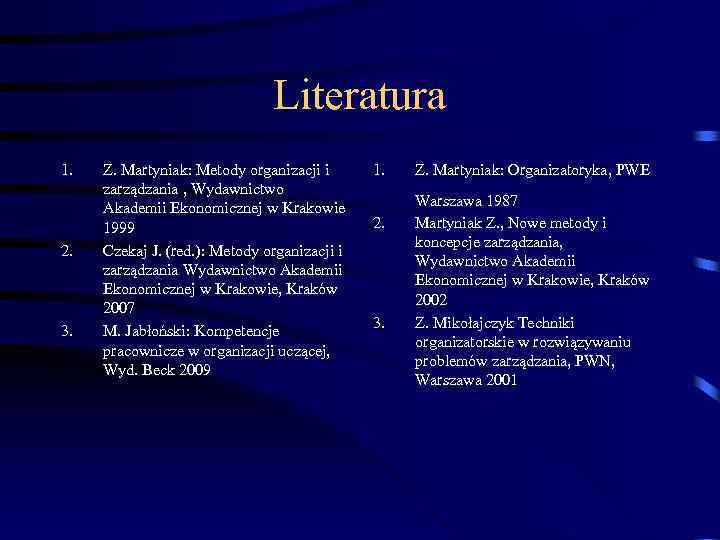 Literatura

1. Z. Martyniak: Metody organizacji i zarządzania , Wydawnictwo Akademii Ekonomicznej w Krakowie 1999
2. Czekaj J. (red.): Metody organizacji i zarządzania Wydawnictwo Akademii Ekonomicznej w Krakowie, Kraków 2007
3. M. Jabłoński: Kompetencje pracownicze w organizacji uczącej, Wyd. Beck 2009

1. Z. Martyniak: Organizatoryka, PWE

Warszawa 1987
2. Martyniak Z., Nowe metody i koncepcje zarządzania, Wydawnictwo Akademii Ekonomicznej w Krakowie, Kraków 2002
3. Z. Mikołajczyk Techniki organizatorskie w rozwiązywaniu problemów zarządzania, PWN, Warszawa 2001